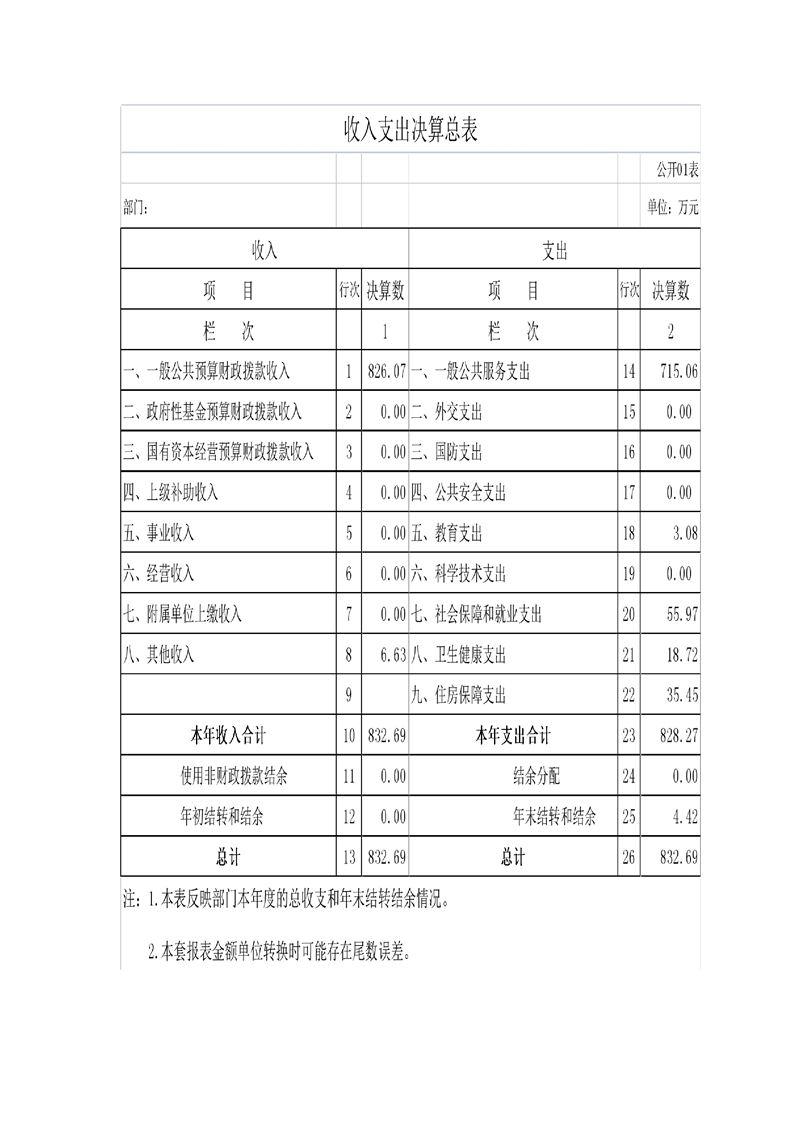 收入支出决算总表

公开01表

部门：

单位：万元

| 收入 | | | 支出 | | |
|---|---|---|---|---|---|
| 项　目 | 行次 | 决算数 | 项　目 | 行次 | 决算数 |
| 栏　次 | | 1 | 栏　次 | | 2 |
| 一、一般公共预算财政拨款收入 | 1 | 826.07 | 一、一般公共服务支出 | 14 | 715.06 |
| 二、政府性基金预算财政拨款收入 | 2 | 0.00 | 二、外交支出 | 15 | 0.00 |
| 三、国有资本经营预算财政拨款收入 | 3 | 0.00 | 三、国防支出 | 16 | 0.00 |
| 四、上级补助收入 | 4 | 0.00 | 四、公共安全支出 | 17 | 0.00 |
| 五、事业收入 | 5 | 0.00 | 五、教育支出 | 18 | 3.08 |
| 六、经营收入 | 6 | 0.00 | 六、科学技术支出 | 19 | 0.00 |
| 七、附属单位上缴收入 | 7 | 0.00 | 七、社会保障和就业支出 | 20 | 55.97 |
| 八、其他收入 | 8 | 6.63 | 八、卫生健康支出 | 21 | 18.72 |
| | 9 | | 九、住房保障支出 | 22 | 35.45 |
| 本年收入合计 | 10 | 832.69 | 本年支出合计 | 23 | 828.27 |
| 使用非财政拨款结余 | 11 | 0.00 | 结余分配 | 24 | 0.00 |
| 年初结转和结余 | 12 | 0.00 | 年末结转和结余 | 25 | 4.42 |
| 总计 | 13 | 832.69 | 总计 | 26 | 832.69 |

注：1.本表反映部门本年度的总收支和年末结转结余情况。

2.本套报表金额单位转换时可能存在尾数误差。